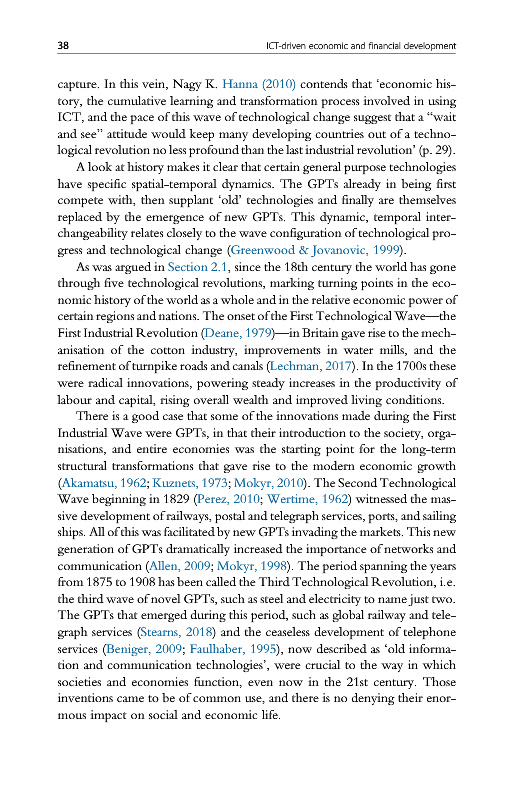 38 ICT-driven economic and financial development

capture. In this vein, Nagy K. Hanna (2010) contends that 'economic history, the cumulative learning and transformation process involved in using ICT, and the pace of this wave of technological change suggest that a "wait and see" attitude would keep many developing countries out of a technological revolution no less profound than the last industrial revolution' (p. 29).

A look at history makes it clear that certain general purpose technologies have specific spatial-temporal dynamics. The GPTs already in being first compete with, then supplant 'old' technologies and finally are themselves replaced by the emergence of new GPTs. This dynamic, temporal interchangeability relates closely to the wave configuration of technological progress and technological change (Greenwood & Jovanovic, 1999).

As was argued in Section 2.1, since the 18th century the world has gone through five technological revolutions, marking turning points in the economic history of the world as a whole and in the relative economic power of certain regions and nations. The onset of the First Technological Wave—the First Industrial Revolution (Deane, 1979)—in Britain gave rise to the mechanisation of the cotton industry, improvements in water mills, and the refinement of turnpike roads and canals (Lechman, 2017). In the 1700s these were radical innovations, powering steady increases in the productivity of labour and capital, rising overall wealth and improved living conditions.

There is a good case that some of the innovations made during the First Industrial Wave were GPTs, in that their introduction to the society, organisations, and entire economies was the starting point for the long-term structural transformations that gave rise to the modern economic growth (Akamatsu, 1962; Kuznets, 1973; Mokyr, 2010). The Second Technological Wave beginning in 1829 (Perez, 2010; Wertime, 1962) witnessed the massive development of railways, postal and telegraph services, ports, and sailing ships. All of this was facilitated by new GPTs invading the markets. This new generation of GPTs dramatically increased the importance of networks and communication (Allen, 2009; Mokyr, 1998). The period spanning the years from 1875 to 1908 has been called the Third Technological Revolution, i.e. the third wave of novel GPTs, such as steel and electricity to name just two. The GPTs that emerged during this period, such as global railway and telegraph services (Stearns, 2018) and the ceaseless development of telephone services (Beniger, 2009; Faulhaber, 1995), now described as 'old information and communication technologies', were crucial to the way in which societies and economies function, even now in the 21st century. Those inventions came to be of common use, and there is no denying their enormous impact on social and economic life.